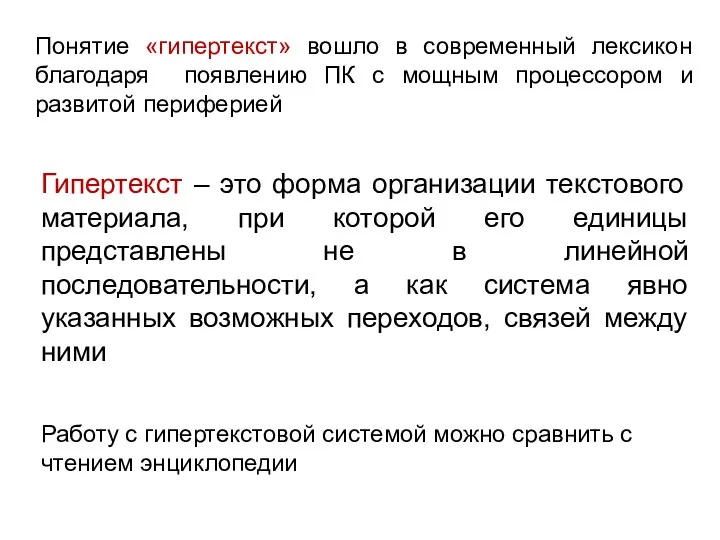 Понятие «гипертекст» вошло в современный лексикон благодаря появлению ПК с мощным процессором и развитой периферией

Гипертекст – это форма организации текстового материала, при которой его единицы представлены не в линейной последовательности, а как система явно указанных возможных переходов, связей между ними

Работу с гипертекстовой системой можно сравнить с чтением энциклопедии